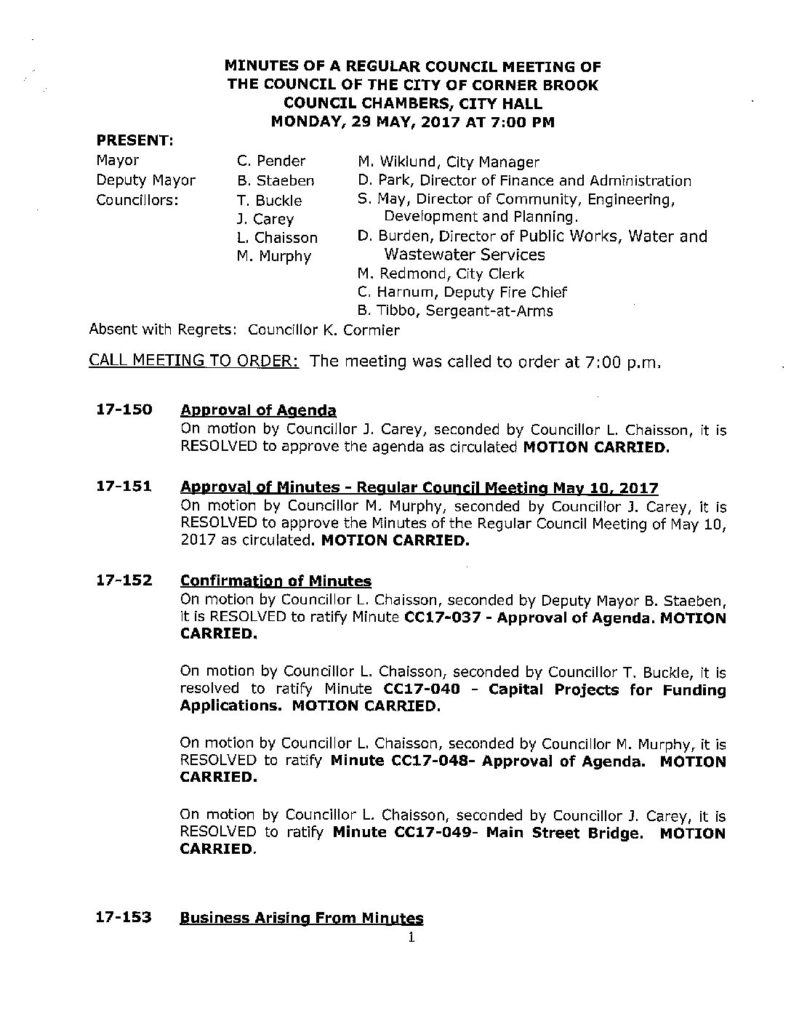 MINUTES OF A REGULAR COUNCIL MEETING OF
THE COUNCIL OF THE CITY OF CORNER BROOK
COUNCIL CHAMBERS, CITY HALL
MONDAY, 29 MAY, 2017 AT 7:00 PM

PRESENT:

Mayor
Deputy Mayor
Councillors:

C. Pender
B. Staeben
T. Buckle
J. Carey
L. Chaisson
M. Murphy

M. Wiklund, City Manager
D. Park, Director of Finance and Administration
S. May, Director of Community, Engineering, Development and Planning.
D. Burden, Director of Public Works, Water and Wastewater Services
M. Redmond, City Clerk
C. Harnum, Deputy Fire Chief
B. Tibbo, Sergeant-at-Arms

Absent with Regrets: Councillor K. Cormier

CALL MEETING TO ORDER: The meeting was called to order at 7:00 p.m.

17-150 Approval of Agenda
On motion by Councillor J. Carey, seconded by Councillor L. Chaisson, it is RESOLVED to approve the agenda as circulated MOTION CARRIED.

17-151 Approval of Minutes - Regular Council Meeting May 10, 2017
On motion by Councillor M. Murphy, seconded by Councillor J. Carey, it is RESOLVED to approve the Minutes of the Regular Council Meeting of May 10, 2017 as circulated. MOTION CARRIED.

17-152 Confirmation of Minutes
On motion by Councillor L. Chaisson, seconded by Deputy Mayor B. Staeben, it is RESOLVED to ratify Minute CC17-037 - Approval of Agenda. MOTION CARRIED.

On motion by Councillor L. Chaisson, seconded by Councillor T. Buckle, it is resolved to ratify Minute CC17-040 - Capital Projects for Funding Applications. MOTION CARRIED.

On motion by Councillor L. Chaisson, seconded by Councillor M. Murphy, it is RESOLVED to ratify Minute CC17-048- Approval of Agenda. MOTION CARRIED.

On motion by Councillor L. Chaisson, seconded by Councillor J. Carey, it is RESOLVED to ratify Minute CC17-049- Main Street Bridge. MOTION CARRIED.

17-153 Business Arising From Minutes

1